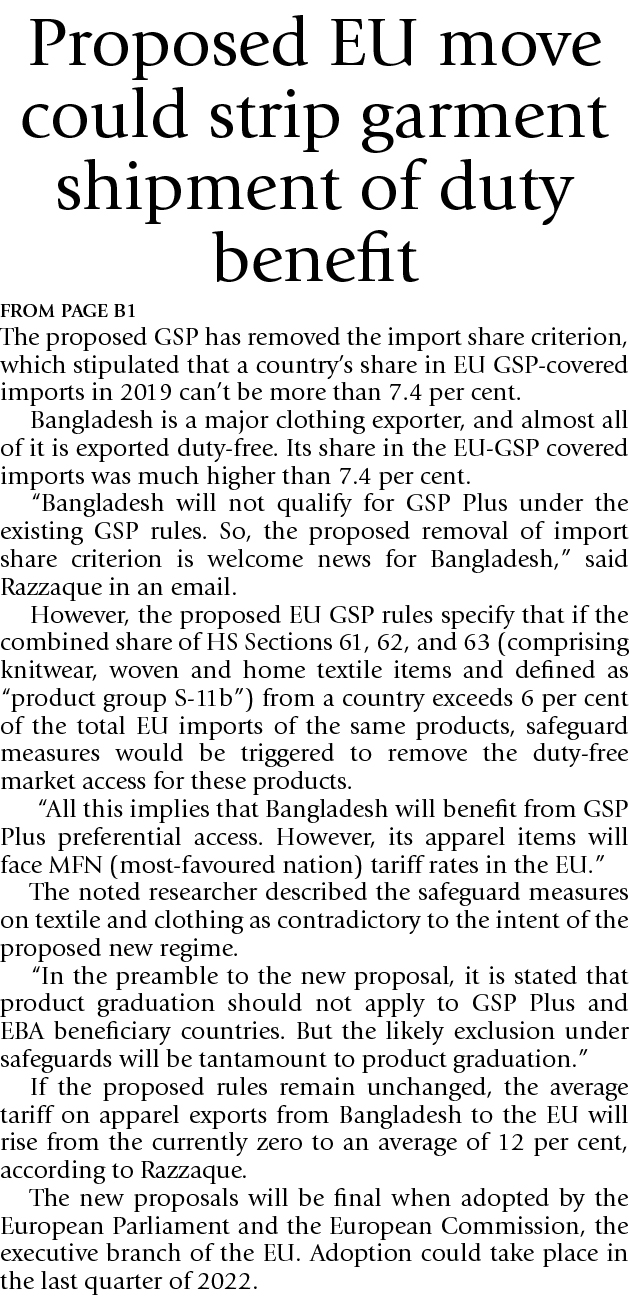 Proposed EU move could strip garment shipment of duty benefit

FROM PAGE B1

The proposed GSP has removed the import share criterion, which stipulated that a country's share in EU GSP-covered imports in 2019 can't be more than 7.4 per cent.

Bangladesh is a major clothing exporter, and almost all of it is exported duty-free. Its share in the EU-GSP covered imports was much higher than 7.4 per cent.

"Bangladesh will not qualify for GSP Plus under the existing GSP rules. So, the proposed removal of import share criterion is welcome news for Bangladesh," said Razzaque in an email.

However, the proposed EU GSP rules specify that if the combined share of HS Sections 61, 62, and 63 (comprising knitwear, woven and home textile items and defined as "product group S-11b") from a country exceeds 6 per cent of the total EU imports of the same products, safeguard measures would be triggered to remove the duty-free market access for these products.

"All this implies that Bangladesh will benefit from GSP Plus preferential access. However, its apparel items will face MFN (most-favoured nation) tariff rates in the EU."

The noted researcher described the safeguard measures on textile and clothing as contradictory to the intent of the proposed new regime.

"In the preamble to the new proposal, it is stated that product graduation should not apply to GSP Plus and EBA beneficiary countries. But the likely exclusion under safeguards will be tantamount to product graduation."

If the proposed rules remain unchanged, the average tariff on apparel exports from Bangladesh to the EU will rise from the currently zero to an average of 12 per cent, according to Razzaque.

The new proposals will be final when adopted by the European Parliament and the European Commission, the executive branch of the EU. Adoption could take place in the last quarter of 2022.